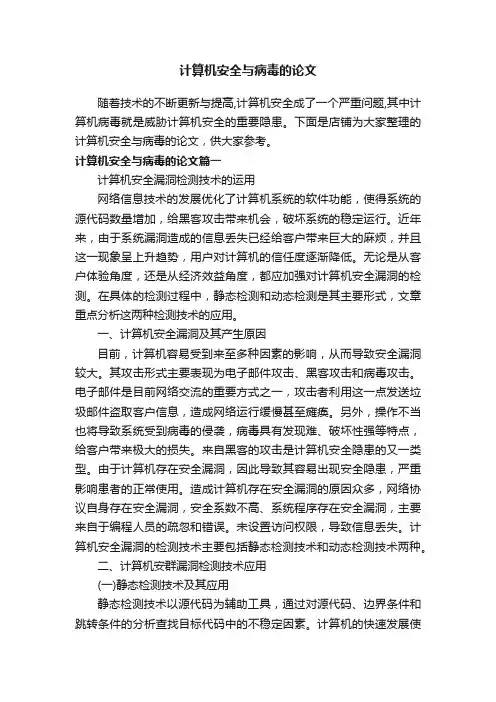 计算机安全与病毒的论文

随着技术的不断更新与提高,计算机安全成了一个严重问题,其中计算机病毒就是威胁计算机安全的重要隐患。下面是店铺为大家整理的计算机安全与病毒的论文，供大家参考。

计算机安全与病毒的论文篇一

计算机安全漏洞检测技术的运用

网络信息技术的发展优化了计算机系统的软件功能，使得系统的源代码数量增加，给黑客攻击带来机会，破坏系统的稳定运行。近年来，由于系统漏洞造成的信息丢失已经给客户带来巨大的麻烦，并且这一现象呈上升趋势，用户对计算机的信任度逐渐降低。无论是从客户体验角度，还是从经济效益角度，都应加强对计算机安全漏洞的检测。在具体的检测过程中，静态检测和动态检测是其主要形式，文章重点分析这两种检测技术的应用。

一、计算机安全漏洞及其产生原因

目前，计算机容易受到来至多种因素的影响，从而导致安全漏洞较大。其攻击形式主要表现为电子邮件攻击、黑客攻击和病毒攻击。电子邮件是目前网络交流的重要方式之一，攻击者利用这一点发送垃圾邮件盗取客户信息，造成网络运行缓慢甚至瘫痪。另外，操作不当也将导致系统受到病毒的侵袭，病毒具有发现难、破坏性强等特点，给客户带来极大的损失。来自黑客的攻击是计算机安全隐患的又一类型。由于计算机存在安全漏洞，因此导致其容易出现安全隐患，严重影响患者的正常使用。造成计算机存在安全漏洞的原因众多，网络协议自身存在安全漏洞，安全系数不高、系统程序存在安全漏洞，主要来自于编程人员的疏忽和错误。未设置访问权限，导致信息丢失。计算机安全漏洞的检测技术主要包括静态检测技术和动态检测技术两种。

二、计算机安群漏洞检测技术应用

(一)静态检测技术及其应用

静态检测技术以源代码为辅助工具，通过对源代码、边界条件和跳转条件的分析查找目标代码中的不稳定因素。计算机的快速发展使